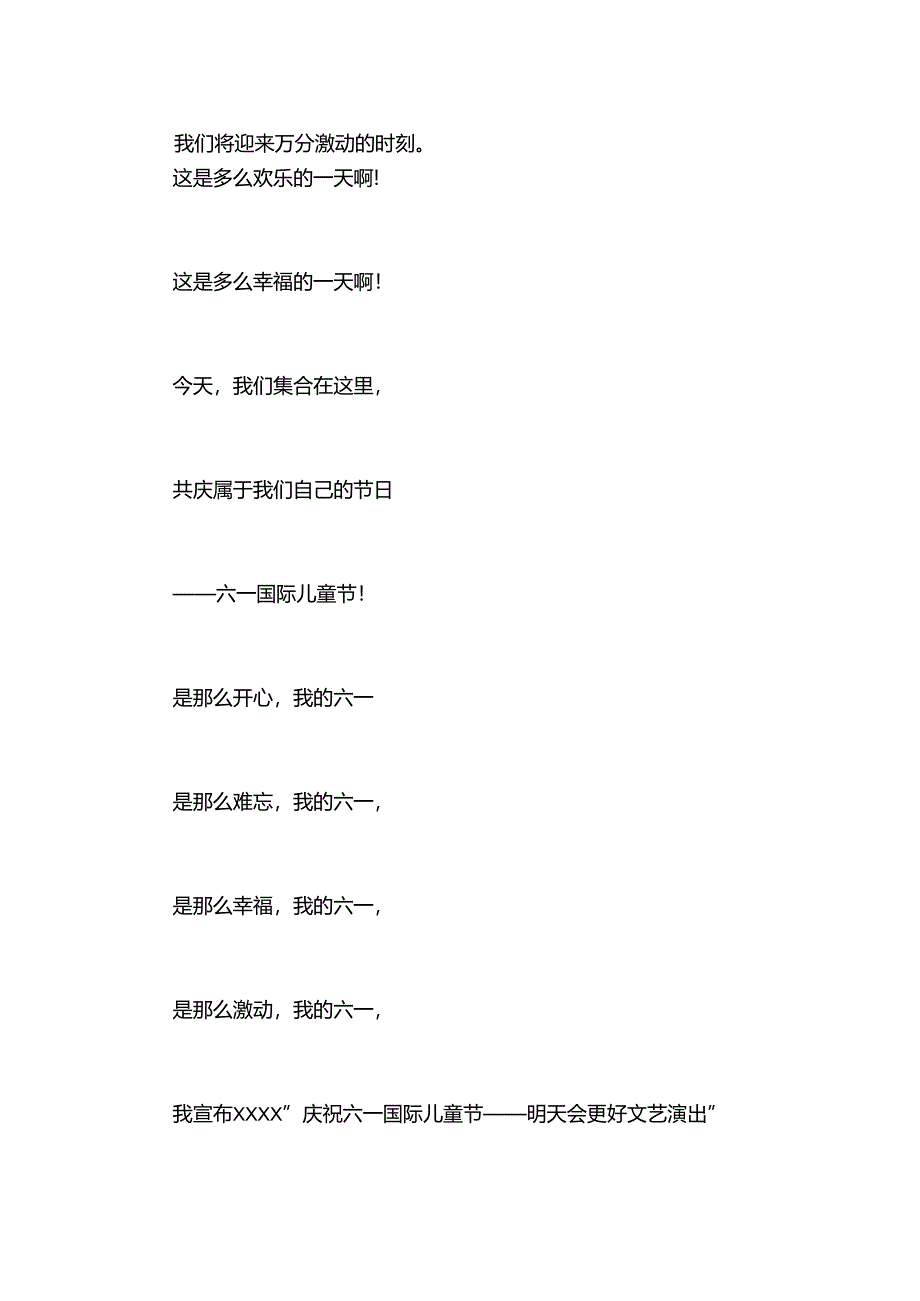 我们将迎来万分激动的时刻。
这是多么欢乐的一天啊!

这是多么幸福的一天啊!

今天，我们集合在这里，

共庆属于我们自己的节日

——六一国际儿童节!

是那么开心，我的六一

是那么难忘，我的六一，

是那么幸福，我的六一，

是那么激动，我的六一，

我宣布XXXX”庆祝六一国际儿童节——明天会更好文艺演出”